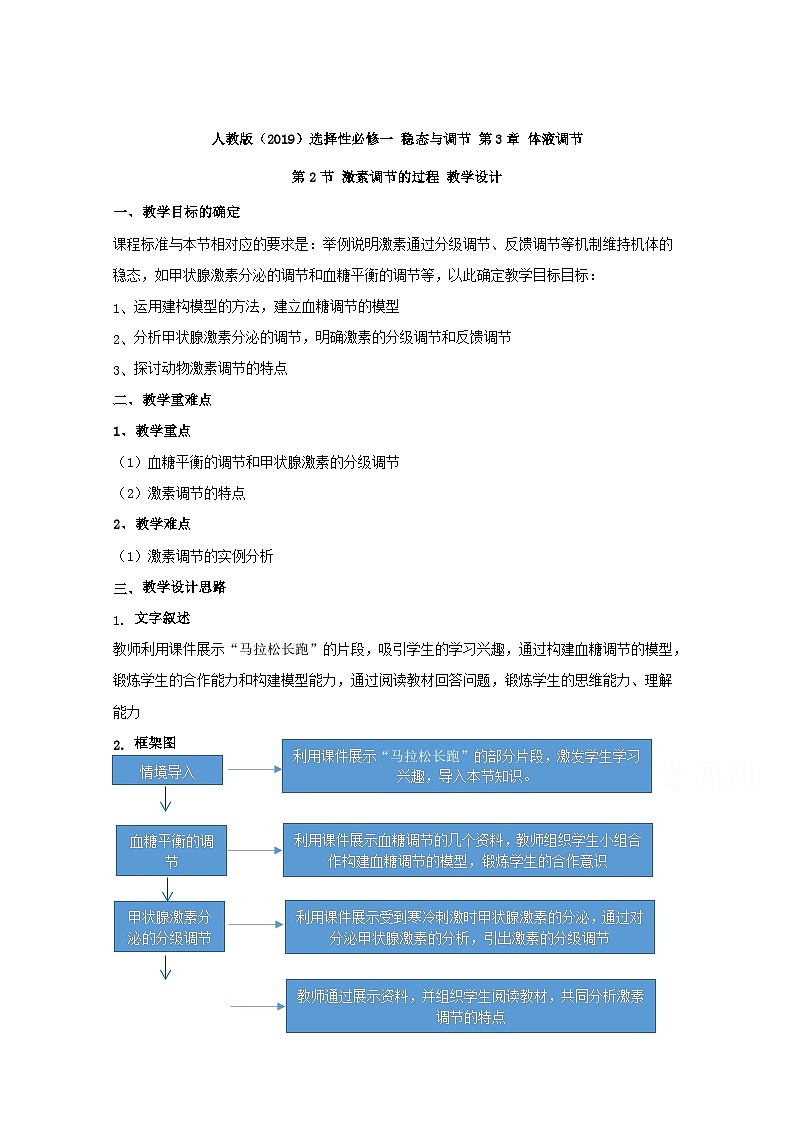 人教版（2019）选择性必修一 稳态与调节 第3章 体液调节

第2节 激素调节的过程 教学设计

一、教学目标的确定

课程标准与本节相对应的要求是：举例说明激素通过分级调节、反馈调节等机制维持机体的稳态，如甲状腺激素分泌的调节和血糖平衡的调节等，以此确定教学目标目标：

1、运用建构模型的方法，建立血糖调节的模型

2、分析甲状腺激素分泌的调节，明确激素的分级调节和反馈调节

3、探讨动物激素调节的特点

二、教学重难点

1、教学重点

（1）血糖平衡的调节和甲状腺激素的分级调节

（2）激素调节的特点

2、教学难点

（1）激素调节的实例分析

三、教学设计思路

1. 文字叙述

教师利用课件展示“马拉松长跑”的片段，吸引学生的学习兴趣，通过构建血糖调节的模型，锻炼学生的合作能力和构建模型能力，通过阅读教材回答问题，锻炼学生的思维能力、理解能力

2. 框架图

情境导入

利用课件展示“马拉松长跑”的部分片段，激发学生学习兴趣，导入本节知识。

血糖平衡的调节

利用课件展示血糖调节的几个资料，教师组织学生小组合作构建血糖调节的模型，锻炼学生的合作意识

甲状腺激素分泌的分级调节

利用课件展示受到寒冷刺激时甲状腺激素的分泌，通过对分泌甲状腺激素的分析，引出激素的分级调节

教师通过展示资料，并组织学生阅读教材，共同分析激素调节的特点